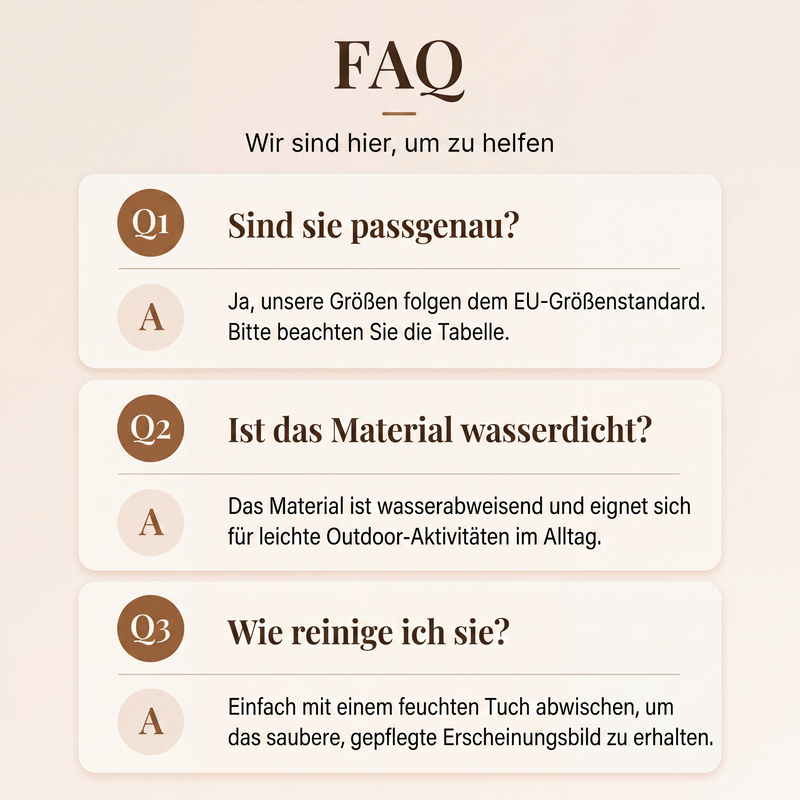 FAQ

Wir sind hier, um zu helfen

Q1 Sind sie passgenau?

A Ja, unsere Größen folgen dem EU-Größenstandard. Bitte beachten Sie die Tabelle.

Q2 Ist das Material wasserdicht?

A Das Material ist wasserabweisend und eignet sich für leichte Outdoor-Aktivitäten im Alltag.

Q3 Wie reinige ich sie?

A Einfach mit einem feuchten Tuch abwischen, um das saubere, gepflegte Erscheinungsbild zu erhalten.